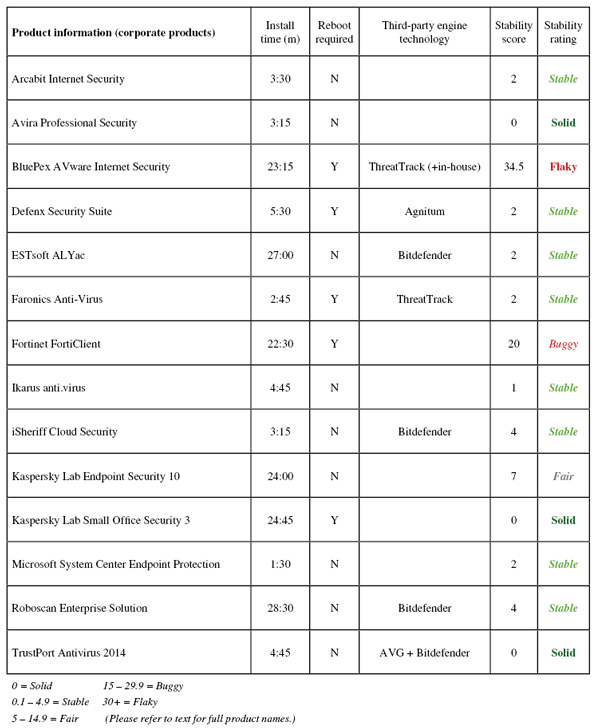 | Product information (corporate products) | Install time (m) | Reboot required | Third-party engine technology | Stability score | Stability rating |
|---|---|---|---|---|---|
| Arcabit Internet Security | 3:30 | N | | 2 | Stable |
| Avira Professional Security | 3:15 | N | | 0 | Solid |
| BluePex AVware Internet Security | 23:15 | Y | ThreatTrack (+in-house) | 34.5 | Flaky |
| Defenx Security Suite | 5:30 | Y | Agnitum | 2 | Stable |
| ESTsoft ALYac | 27:00 | N | Bitdefender | 2 | Stable |
| Faronics Anti-Virus | 2:45 | Y | ThreatTrack | 2 | Stable |
| Fortinet FortiClient | 22:30 | Y | | 20 | Buggy |
| Ikarus anti.virus | 4:45 | N | | 1 | Stable |
| iSheriff Cloud Security | 3:15 | N | Bitdefender | 4 | Stable |
| Kaspersky Lab Endpoint Security 10 | 24:00 | N | | 7 | Fair |
| Kaspersky Lab Small Office Security 3 | 24:45 | Y | | 0 | Solid |
| Microsoft System Center Endpoint Protection | 1:30 | N | | 2 | Stable |
| Roboscan Enterprise Solution | 28:30 | N | Bitdefender | 4 | Stable |
| TrustPort Antivirus 2014 | 4:45 | N | AVG + Bitdefender | 0 | Solid |

0 = Solid 15 – 29.9 = Buggy
0.1 – 4.9 = Stable 30+ = Flaky
5 – 14.9 = Fair (Please refer to text for full product names.)